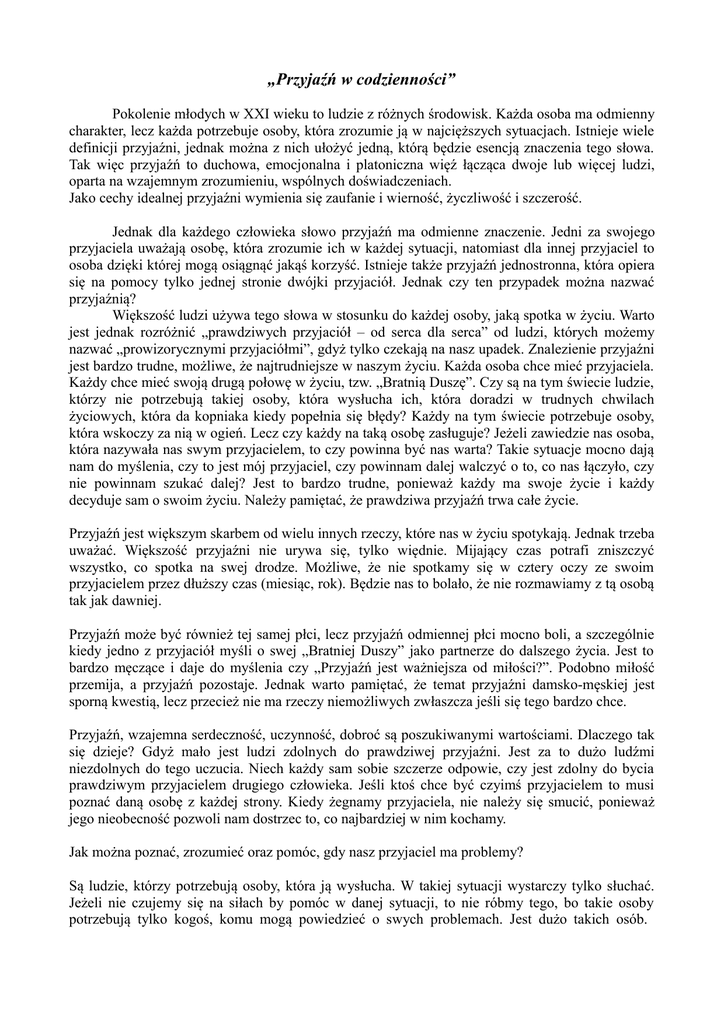 „Przyjaźń w codzienności”

Pokolenie młodych w XXI wieku to ludzie z różnych środowisk. Każda osoba ma odmienny charakter, lecz każda potrzebuje osoby, która zrozumie ją w najcięższych sytuacjach. Istnieje wiele definicji przyjaźni, jednak można z nich ułożyć jedną, którą będzie esencją znaczenia tego słowa. Tak więc przyjaźń to duchowa, emocjonalna i platoniczna więź łącząca dwoje lub więcej ludzi, oparta na wzajemnym zrozumieniu, wspólnych doświadczeniach.
Jako cechy idealnej przyjaźni wymienia się zaufanie i wierność, życzliwość i szczerość.

Jednak dla każdego człowieka słowo przyjaźń ma odmienne znaczenie. Jedni za swojego przyjaciela uważają osobę, która zrozumie ich w każdej sytuacji, natomiast dla innej przyjaciel to osoba dzięki której mogą osiągnąć jakąś korzyść. Istnieje także przyjaźń jednostronna, która opiera się na pomocy tylko jednej stronie dwójki przyjaciół. Jednak czy ten przypadek można nazwać przyjaźnią?
Większość ludzi używa tego słowa w stosunku do każdej osoby, jaką spotka w życiu. Warto jest jednak rozróżnić „prawdziwych przyjaciół – od serca dla serca” od ludzi, których możemy nazwać „prowizorycznymi przyjaciółmi”, gdyż tylko czekają na nasz upadek. Znalezienie przyjaźni jest bardzo trudne, możliwe, że najtrudniejsze w naszym życiu. Każda osoba chce mieć przyjaciela. Każdy chce mieć swoją drugą połowę w życiu, tzw. „Bratnią Duszę”. Czy są na tym świecie ludzie, którzy nie potrzebują takiej osoby, która wysłucha ich, która doradzi w trudnych chwilach życiowych, która da kopniaka kiedy popełnia się błędy? Każdy na tym świecie potrzebuje osoby, która wskoczy za nią w ogień. Lecz czy każdy na taką osobę zasługuje? Jeżeli zawiedzie nas osoba, która nazywała nas swym przyjacielem, to czy powinna być nas warta? Takie sytuacje mocno dają nam do myślenia, czy to jest mój przyjaciel, czy powinnam dalej walczyć o to, co nas łączyło, czy nie powinnam szukać dalej? Jest to bardzo trudne, ponieważ każdy ma swoje życie i każdy decyduje sam o swoim życiu. Należy pamiętać, że prawdziwa przyjaźń trwa całe życie.

Przyjaźń jest większym skarbem od wielu innych rzeczy, które nas w życiu spotykają. Jednak trzeba uważać. Większość przyjaźni nie urywa się, tylko więdnie. Mijający czas potrafi zniszczyć wszystko, co spotka na swej drodze. Możliwe, że nie spotkamy się w cztery oczy ze swoim przyjacielem przez dłuższy czas (miesiąc, rok). Będzie nas to bolało, że nie rozmawiamy z tą osobą tak jak dawniej.

Przyjaźń może być również tej samej płci, lecz przyjaźń odmiennej płci mocno boli, a szczególnie kiedy jedno z przyjaciół myśli o swej „Bratniej Duszy” jako partnerze do dalszego życia. Jest to bardzo męczące i daje do myślenia czy „Przyjaźń jest ważniejsza od miłości?”. Podobno miłość przemija, a przyjaźń pozostaje. Jednak warto pamiętać, że temat przyjaźni damsko-męskiej jest sporną kwestią, lecz przecież nie ma rzeczy niemożliwych zwłaszcza jeśli się tego bardzo chce.

Przyjaźń, wzajemna serdeczność, uczynność, dobroć są poszukiwanymi wartościami. Dlaczego tak się dzieje? Gdyż mało jest ludzi zdolnych do prawdziwej przyjaźni. Jest za to dużo ludźmi niezdolnych do tego uczucia. Niech każdy sam sobie szczerze odpowie, czy jest zdolny do bycia prawdziwym przyjacielem drugiego człowieka. Jeśli ktoś chce być czyimś przyjacielem to musi poznać daną osobę z każdej strony. Kiedy żegnamy przyjaciela, nie należy się smucić, ponieważ jego nieobecność pozwoli nam dostrzec to, co najbardziej w nim kochamy.

Jak można poznać, zrozumieć oraz pomóc, gdy nasz przyjaciel ma problemy?

Są ludzie, którzy potrzebują osoby, która ją wysłucha. W takiej sytuacji wystarczy tylko słuchać. Jeżeli nie czujemy się na siłach by pomóc w danej sytuacji, to nie róbmy tego, bo takie osoby potrzebują tylko kogoś, komu mogą powiedzieć o swych problemach. Jest dużo takich osób.